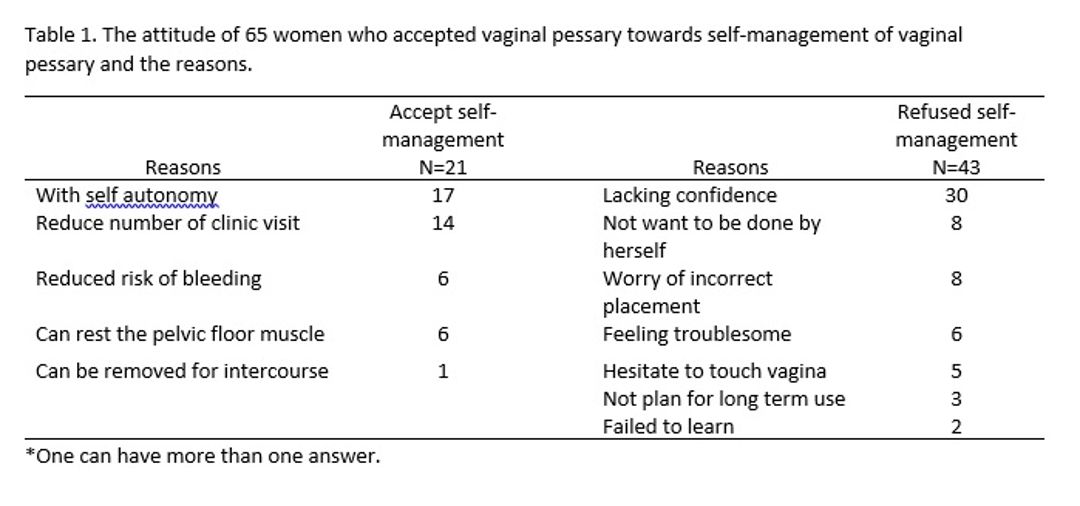 Table 1. The attitude of 65 women who accepted vaginal pessary towards self-management of vaginal pessary and the reasons.

| Reasons | Accept self-management N=21 | Reasons | Refused self-management N=43 |
|---|---|---|---|
| With self autonomy | 17 | Lacking confidence | 30 |
| Reduce number of clinic visit | 14 | Not want to be done by herself | 8 |
| Reduced risk of bleeding | 6 | Worry of incorrect placement | 8 |
| Can rest the pelvic floor muscle | 6 | Feeling troublesome | 6 |
| Can be removed for intercourse | 1 | Hesitate to touch vagina | 5 |
| | | Not plan for long term use | 3 |
| | | Failed to learn | 2 |

*One can have more than one answer.